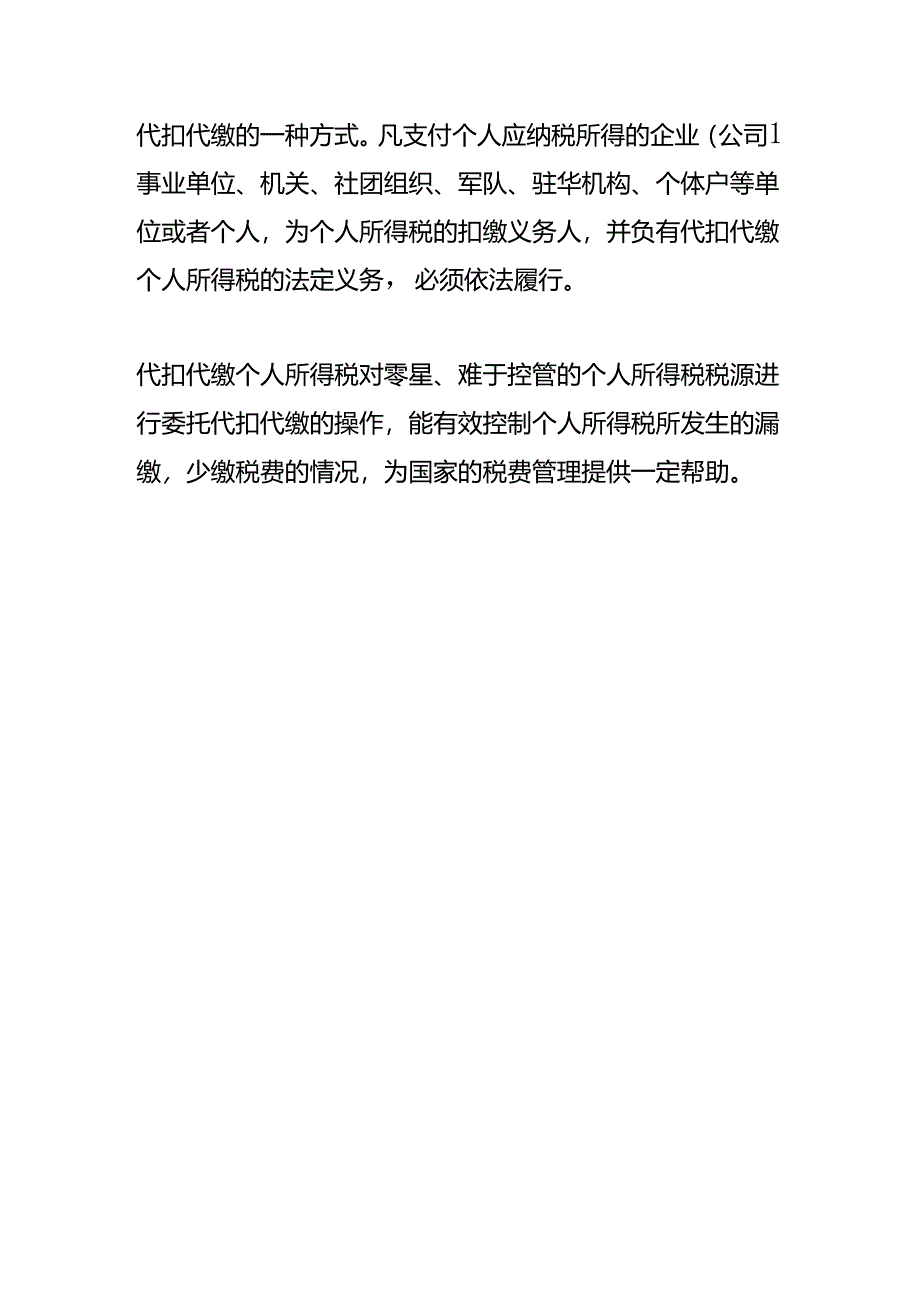 代扣代缴的一种方式。凡支付个人应纳税所得的企业（公司1事业单位、机关、社团组织、军队、驻华机构、个体户等单位或者个人，为个人所得税的扣缴义务人，并负有代扣代缴个人所得税的法定义务，必须依法履行。

代扣代缴个人所得税对零星、难于控管的个人所得税税源进行委托代扣代缴的操作，能有效控制个人所得税所发生的漏缴，少缴税费的情况，为国家的税费管理提供一定帮助。